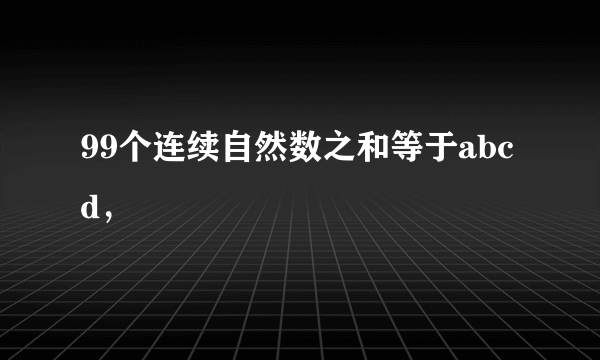 99个连续自然数之和等于abcd，